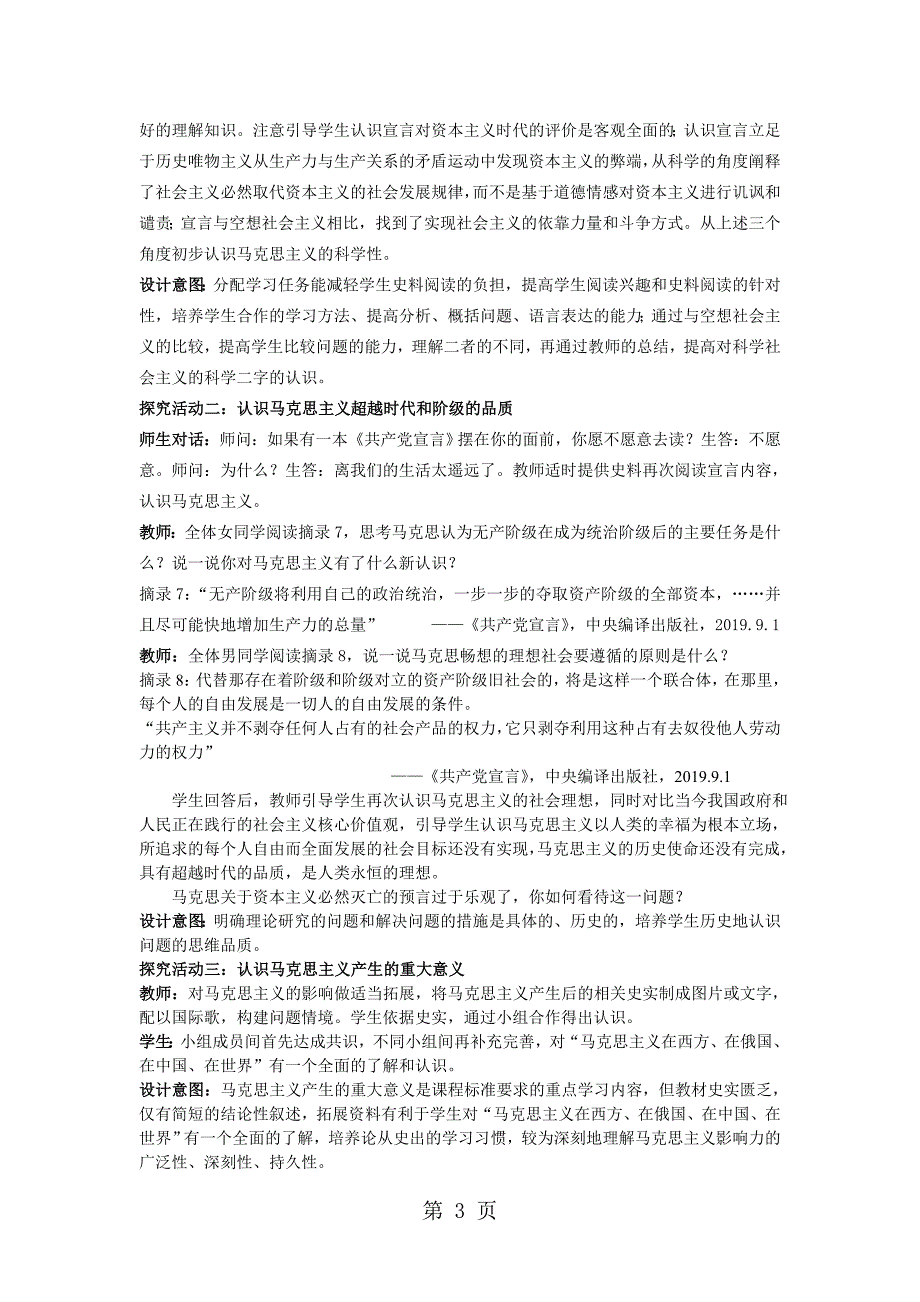 好的理解知识。注意引导学生认识宣言对资本主义时代的评价是客观全面的；认识宣言立足于历史唯物主义从生产力与生产关系的矛盾运动中发现资本主义的弊端，从科学的角度阐释了社会主义必然取代资本主义的社会发展规律，而不是基于道德情感对资本主义进行讥讽和谴责；宣言与空想社会主义相比，找到了实现社会主义的依靠力量和斗争方式。从上述三个角度初步认识马克思主义的科学性。

设计意图：分配学习任务能减轻学生史料阅读的负担，提高学生阅读兴趣和史料阅读的针对性，培养学生合作的学习方法、提高分析、概括问题、语言表达的能力；通过与空想社会主义的比较，提高学生比较问题的能力，理解二者的不同，再通过教师的总结，提高对科学社会主义的科学二字的认识。

探究活动二：认识马克思主义超越时代和阶级的品质

师生对话：师问：如果有一本《共产党宣言》摆在你的面前，你愿不愿意去读？生答：不愿意。师问：为什么？生答：离我们的生活太遥远了。教师适时提供史料再次阅读宣言内容，认识马克思主义。

教师：全体女同学阅读摘录 7，思考马克思认为无产阶级在成为统治阶级后的主要任务是什么？说一说你对马克思主义有了什么新认识？

摘录 7：“无产阶级将利用自己的政治统治，一步一步的夺取资产阶级的全部资本，……并且尽可能快地增加生产力的总量” ——《共产党宣言》，中央编译出版社，2019.9.1

教师：全体男同学阅读摘录 8，说一说马克思畅想的理想社会要遵循的原则是什么？

摘录 8：代替那存在着阶级和阶级对立的资产阶级旧社会的，将是这样一个联合体，在那里，每个人的自由发展是一切人的自由发展的条件。

“共产主义并不剥夺任何人占有的社会产品的权力，它只剥夺利用这种占有去奴役他人劳动力的权力”

——《共产党宣言》，中央编译出版社，2019.9.1

学生回答后，教师引导学生再次认识马克思主义的社会理想，同时对比当今我国政府和人民正在践行的社会主义核心价值观，引导学生认识马克思主义以人类的幸福为根本立场，所追求的每个人自由而全面发展的社会目标还没有实现，马克思主义的历史使命还没有完成，具有超越时代的品质，是人类永恒的理想。

马克思关于资本主义必然灭亡的预言过于乐观了，你如何看待这一问题？

设计意图：明确理论研究的问题和解决问题的措施是具体的、历史的，培养学生历史地认识问题的思维品质。

探究活动三：认识马克思主义产生的重大意义

教师：对马克思主义的影响做适当拓展，将马克思主义产生后的相关史实制成图片或文字，配以国际歌，构建问题情境。学生依据史实，通过小组合作得出认识。

学生：小组成员间首先达成共识，不同小组间再补充完善，对“马克思主义在西方、在俄国、在中国、在世界”有一个全面的了解和认识。

设计意图：马克思主义产生的重大意义是课程标准要求的重点学习内容，但教材史实匮乏，仅有简短的结论性叙述，拓展资料有利于学生对“马克思主义在西方、在俄国、在中国、在世界”有一个全面的了解，培养论从史出的学习习惯，较为深刻地理解马克思主义影响力的广泛性、深刻性、持久性。

第 3 页